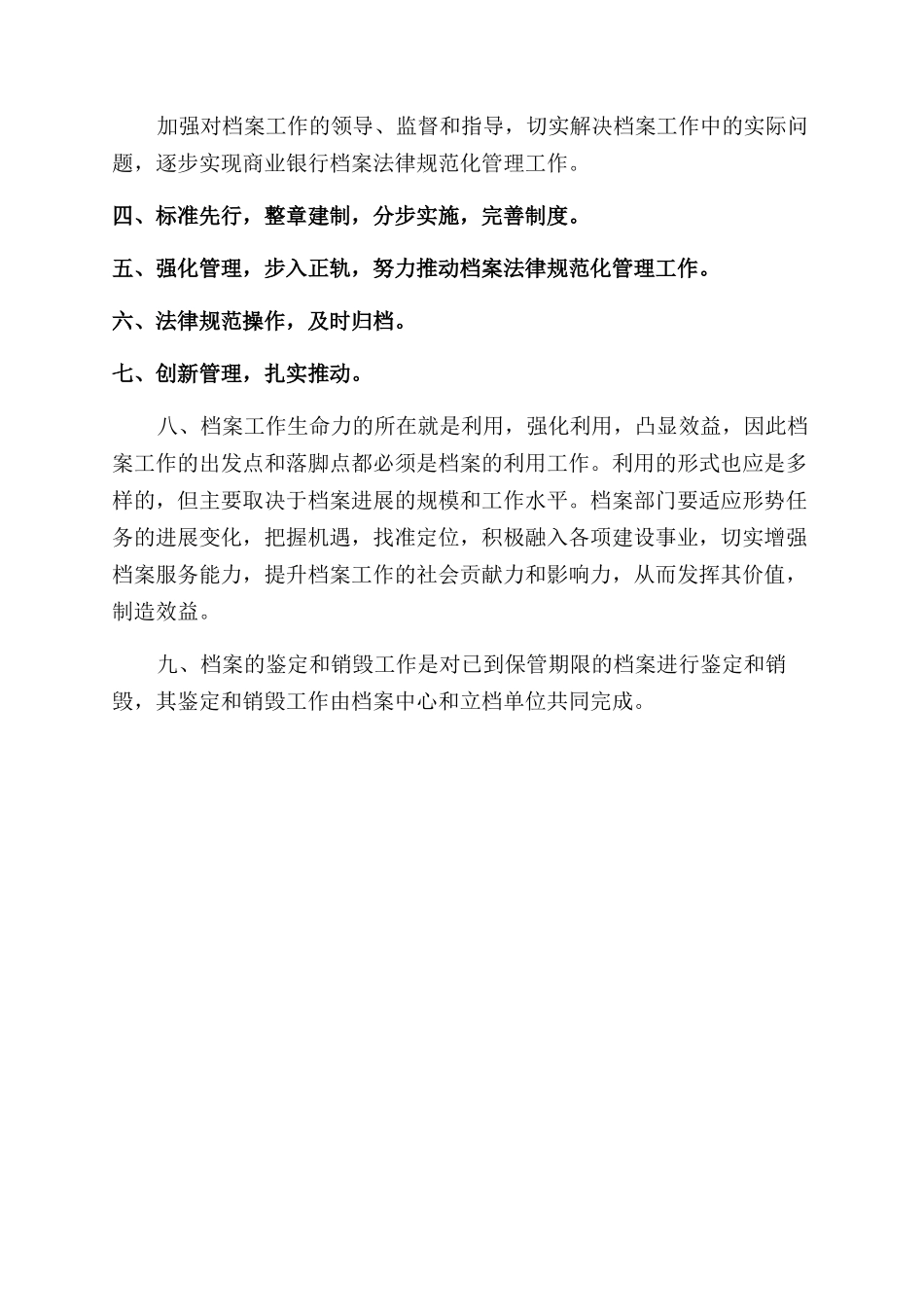 加强对档案工作的领导、监督和指导，切实解决档案工作中的实际问题，逐步实现商业银行档案法律规范化管理工作。

四、标准先行，整章建制，分步实施，完善制度。

五、强化管理，步入正轨，努力推动档案法律规范化管理工作。

六、法律规范操作，及时归档。

七、创新管理，扎实推动。

八、档案工作生命力的所在就是利用，强化利用，凸显效益，因此档案工作的出发点和落脚点都必须是档案的利用工作。利用的形式也应是多样的，但主要取决于档案进展的规模和工作水平。档案部门要适应形势任务的进展变化，把握机遇，找准定位，积极融入各项建设事业，切实增强档案服务能力，提升档案工作的社会贡献力和影响力，从而发挥其价值，制造效益。

九、档案的鉴定和销毁工作是对已到保管期限的档案进行鉴定和销毁，其鉴定和销毁工作由档案中心和立档单位共同完成。